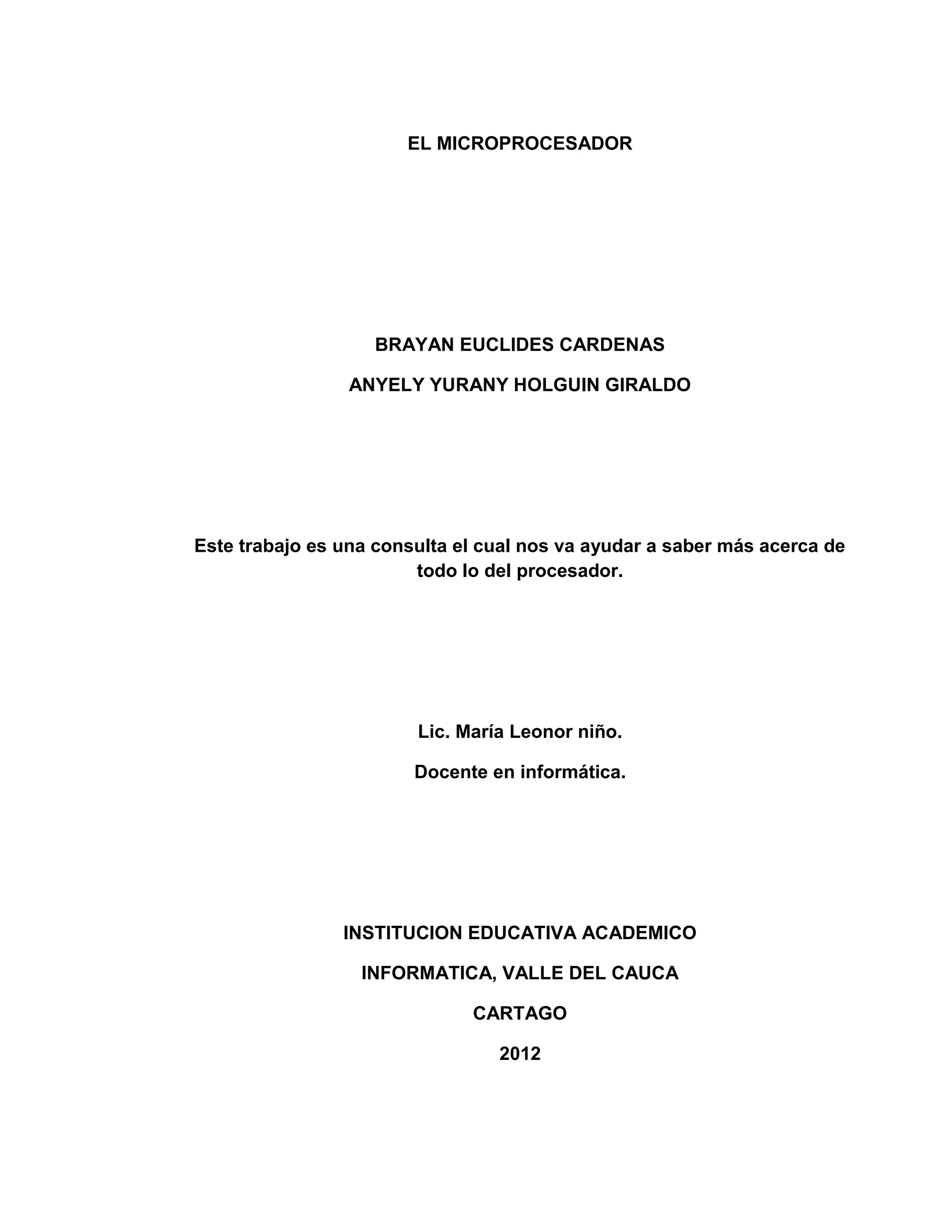 EL MICROPROCESADOR

BRAYAN EUCLIDES CARDENAS

ANYELY YURANY HOLGUIN GIRALDO

Este trabajo es una consulta el cual nos va ayudar a saber más acerca de todo lo del procesador.

Lic. María Leonor niño.

Docente en informática.

INSTITUCION EDUCATIVA ACADEMICO

INFORMATICA, VALLE DEL CAUCA

CARTAGO

2012